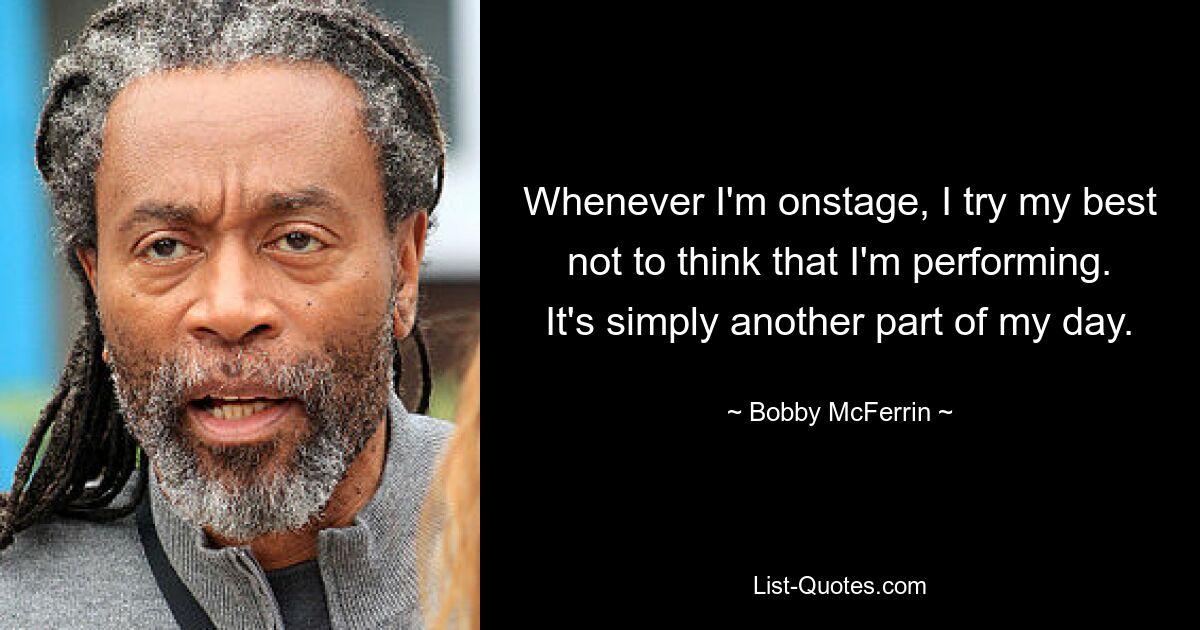 Whenever I'm onstage, I try my best not to think that I'm performing. It's simply another part of my day.

~ Bobby McFerrin ~

List-Quotes.com